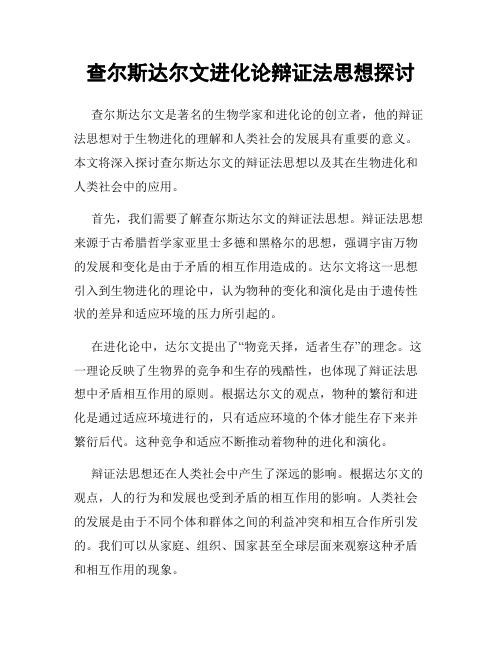 查尔斯达尔文进化论辩证法思想探讨

查尔斯达尔文是著名的生物学家和进化论的创立者，他的辩证法思想对于生物进化的理解和人类社会的发展具有重要的意义。本文将深入探讨查尔斯达尔文的辩证法思想以及其在生物进化和人类社会中的应用。

首先，我们需要了解查尔斯达尔文的辩证法思想。辩证法思想来源于古希腊哲学家亚里士多德和黑格尔的思想，强调宇宙万物的发展和变化是由于矛盾的相互作用造成的。达尔文将这一思想引入到生物进化的理论中，认为物种的变化和演化是由于遗传性状的差异和适应环境的压力所引起的。

在进化论中，达尔文提出了“物竞天择，适者生存”的理念。这一理论反映了生物界的竞争和生存的残酷性，也体现了辩证法思想中矛盾相互作用的原则。根据达尔文的观点，物种的繁衍和进化是通过适应环境进行的，只有适应环境的个体才能生存下来并繁衍后代。这种竞争和适应不断推动着物种的进化和演化。

辩证法思想还在人类社会中产生了深远的影响。根据达尔文的观点，人的行为和发展也受到矛盾的相互作用的影响。人类社会的发展是由于不同个体和群体之间的利益冲突和相互合作所引发的。我们可以从家庭、组织、国家甚至全球层面来观察这种矛盾和相互作用的现象。